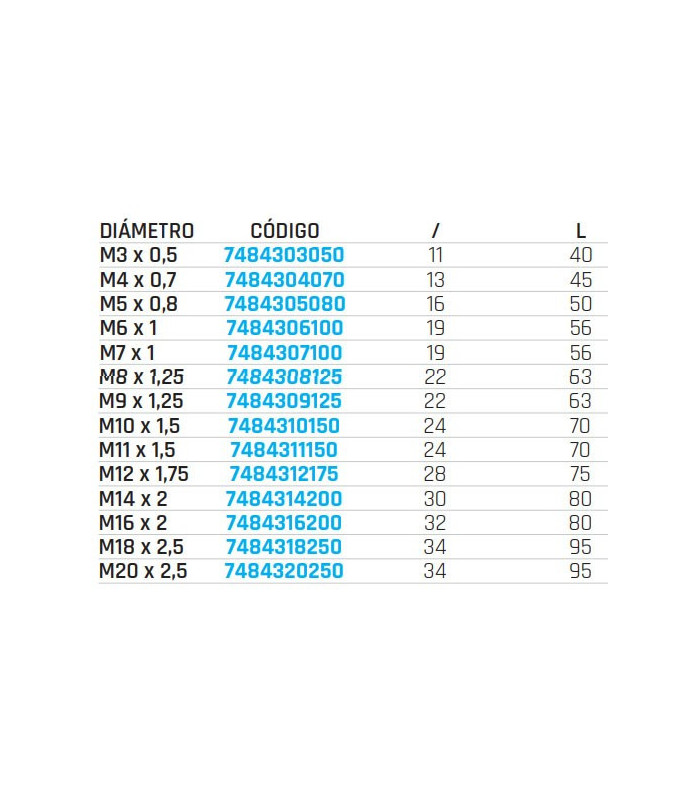 | DIÁMETRO | CÓDIGO | / | L |
|---|---|---|---|
| M3 x 0,5 | 7484303050 | 11 | 40 |
| M4 x 0,7 | 7484304070 | 13 | 45 |
| M5 x 0,8 | 7484305080 | 16 | 50 |
| M6 x 1 | 7484306100 | 19 | 56 |
| M7 x 1 | 7484307100 | 19 | 56 |
| M8 x 1,25 | 7484308125 | 22 | 63 |
| M9 x 1,25 | 7484309125 | 22 | 63 |
| M10 x 1,5 | 7484310150 | 24 | 70 |
| M11 x 1,5 | 7484311150 | 24 | 70 |
| M12 x 1,75 | 7484312175 | 28 | 75 |
| M14 x 2 | 7484314200 | 30 | 80 |
| M16 x 2 | 7484316200 | 32 | 80 |
| M18 x 2,5 | 7484318250 | 34 | 95 |
| M20 x 2,5 | 7484320250 | 34 | 95 |